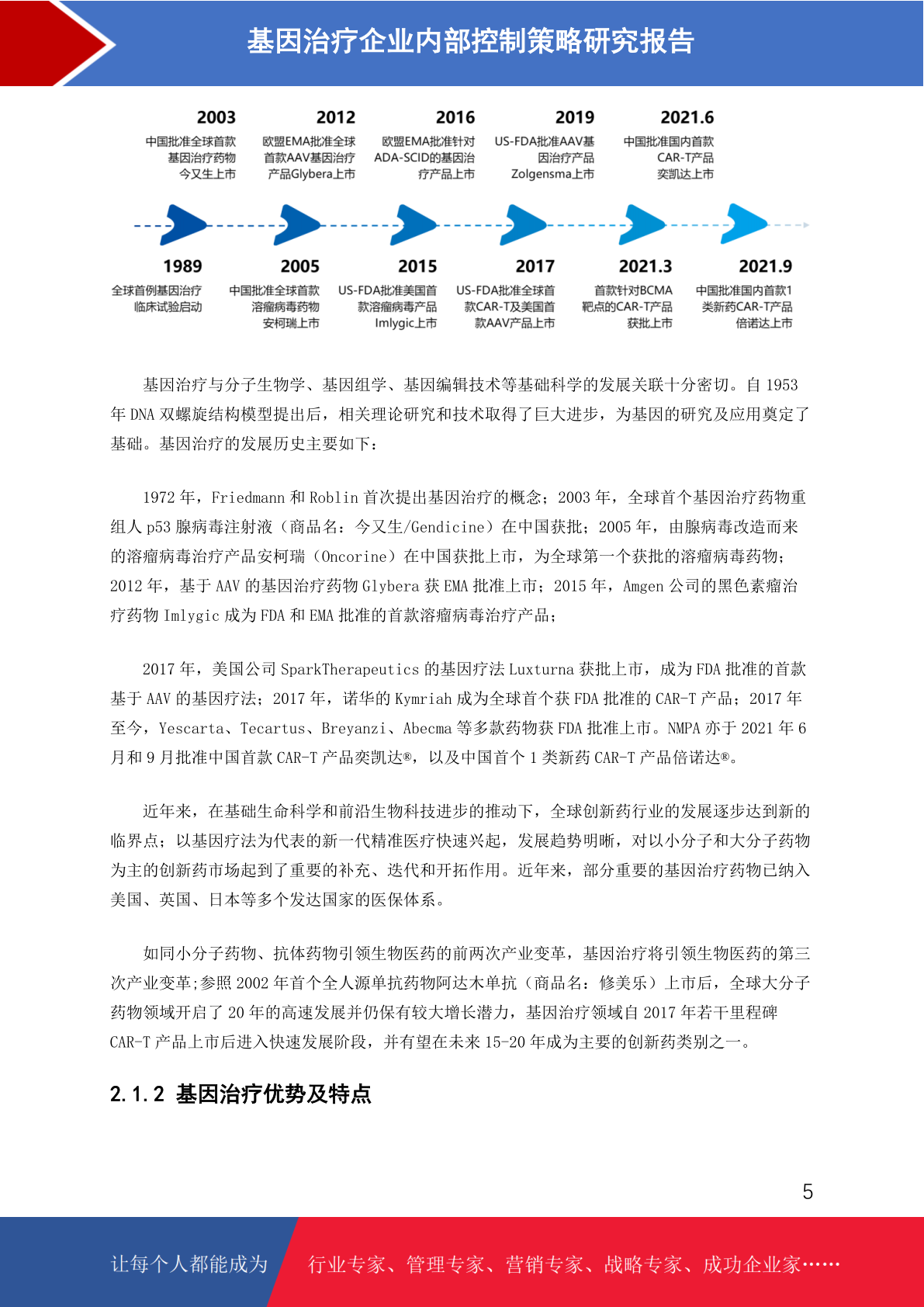 基因治疗企业内部控制策略研究报告

2003
中国批准全球首款基因治疗药物今又生上市

2012
欧盟EMA批准全球首款AAV基因治疗产品Glybera上市

2016
欧盟EMA批准针对ADA-SCID的基因治疗产品上市

2019
US-FDA批准AAV基因治疗产品Zolgensma上市

2021.6
中国批准国内首款CAR-T产品奕凯达上市

1989
全球首例基因治疗临床试验启动

2005
中国批准全球首款溶瘤病毒药物安柯瑞上市

2015
US-FDA批准美国首款溶瘤病毒产品Imlygic上市

2017
US-FDA批准全球首款CAR-T及美国首款AAV产品上市

2021.3
首款针对BCMA靶点的CAR-T产品获批上市

2021.9
中国批准国内首款1类新药CAR-T产品倍诺达上市

基因治疗与分子生物学、基因组学、基因编辑技术等基础科学的发展关联十分密切。自 1953 年 DNA 双螺旋结构模型提出后，相关理论研究和技术取得了巨大进步，为基因的研究及应用奠定了基础。基因治疗的发展历史主要如下：

1972 年，Friedmann 和 Roblin 首次提出基因治疗的概念；2003 年，全球首个基因治疗药物重组人 p53 腺病毒注射液（商品名：今又生/Gendicine）在中国获批；2005 年，由腺病毒改造而来的溶瘤病毒治疗产品安柯瑞（Oncorine）在中国获批上市，为全球第一个获批的溶瘤病毒药物；2012 年，基于 AAV 的基因治疗药物 Glybera 获 EMA 批准上市；2015 年，Amgen 公司的黑色素瘤治疗药物 Imlygic 成为 FDA 和 EMA 批准的首款溶瘤病毒治疗产品；

2017 年，美国公司 SparkTherapeutics 的基因疗法 Luxturna 获批上市，成为 FDA 批准的首款基于 AAV 的基因疗法；2017 年，诺华的 Kymriah 成为全球首个获 FDA 批准的 CAR-T 产品；2017 年至今，Yescarta、Tecartus、Breyanzi、Abecma 等多款药物获 FDA 批准上市。NMPA 亦于 2021 年 6 月和 9 月批准中国首款 CAR-T 产品奕凯达®，以及中国首个 1 类新药 CAR-T 产品倍诺达®。

近年来，在基础生命科学和前沿生物科技进步的推动下，全球创新药行业的发展逐步达到新的临界点；以基因疗法为代表的新一代精准医疗快速兴起，发展趋势明晰，对以小分子和大分子药物为主的创新药市场起到了重要的补充、迭代和开拓作用。近年来，部分重要的基因治疗药物已纳入美国、英国、日本等多个发达国家的医保体系。

如同小分子药物、抗体药物引领生物医药的前两次产业变革，基因治疗将引领生物医药的第三次产业变革;参照 2002 年首个全人源单抗药物阿达木单抗（商品名：修美乐）上市后，全球大分子药物领域开启了 20 年的高速发展并仍保有较大增长潜力，基因治疗领域自 2017 年若干里程碑 CAR-T 产品上市后进入快速发展阶段，并有望在未来 15-20 年成为主要的创新药类别之一。

2.1.2 基因治疗优势及特点

5

让每个人都能成为 行业专家、管理专家、营销专家、战略专家、成功企业家……